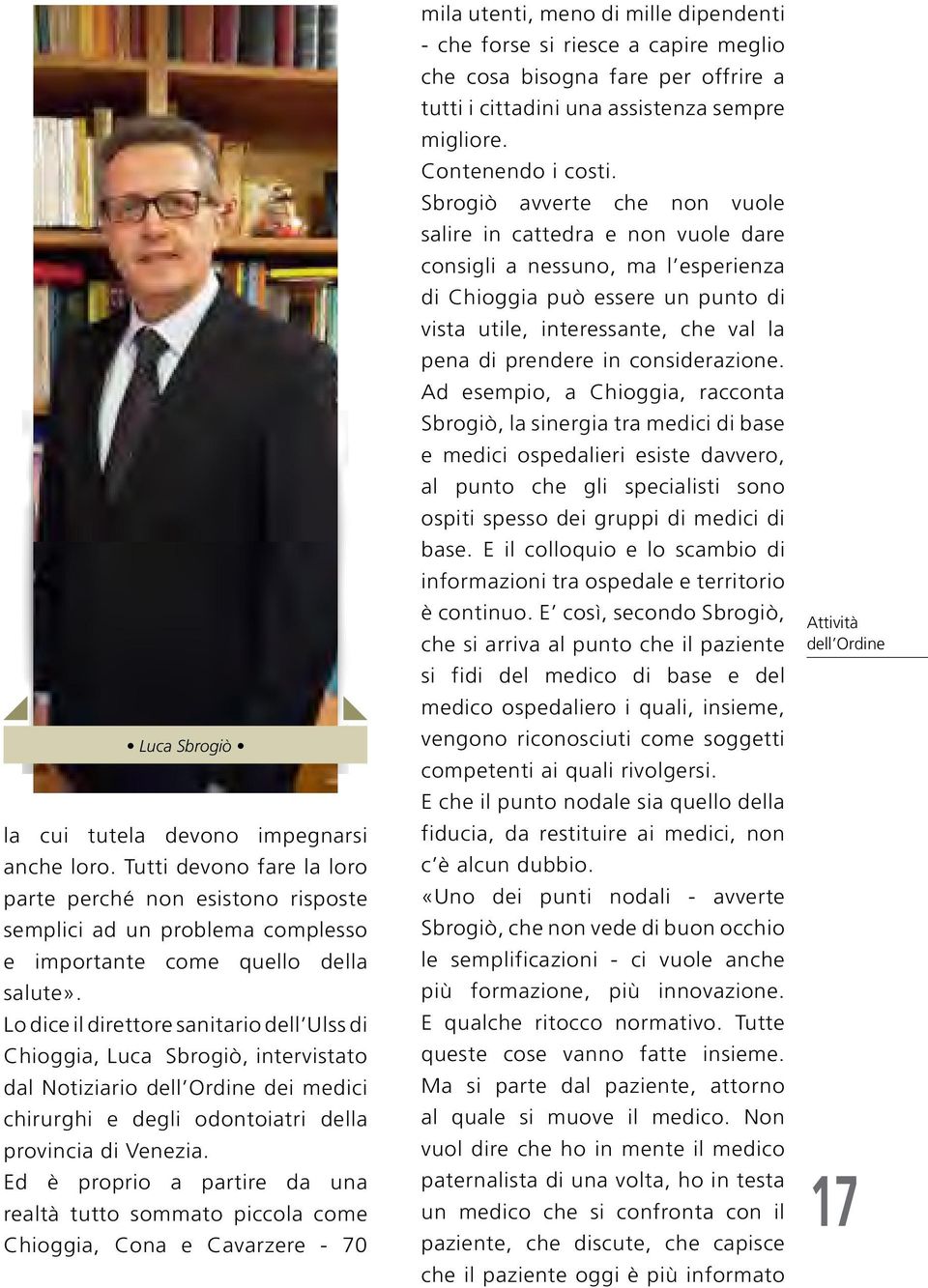 • Luca Sbrogiò •

la cui tutela devono impegnarsi anche loro. Tutti devono fare la loro parte perché non esistono risposte semplici ad un problema complesso e importante come quello della salute».
Lo dice il direttore sanitario dell'Ulss di Chioggia, Luca Sbrogiò, intervistato dal Notiziario dell'Ordine dei medici chirurghi e degli odontoiatri della provincia di Venezia.
Ed è proprio a partire da una realtà tutto sommato piccola come Chioggia, Cona e Cavarzere - 70 mila utenti, meno di mille dipendenti - che forse si riesce a capire meglio che cosa bisogna fare per offrire a tutti i cittadini una assistenza sempre migliore.
Contenendo i costi.
Sbrogiò avverte che non vuole salire in cattedra e non vuole dare consigli a nessuno, ma l'esperienza di Chioggia può essere un punto di vista utile, interessante, che val la pena di prendere in considerazione.
Ad esempio, a Chioggia, racconta Sbrogiò, la sinergia tra medici di base e medici ospedalieri esiste davvero, al punto che gli specialisti sono ospiti spesso dei gruppi di medici di base. E il colloquio e lo scambio di informazioni tra ospedale e territorio è continuo. E' così, secondo Sbrogiò, che si arriva al punto che il paziente si fidi del medico di base e del medico ospedaliero i quali, insieme, vengono riconosciuti come soggetti competenti ai quali rivolgersi.
E che il punto nodale sia quello della fiducia, da restituire ai medici, non c'è alcun dubbio.
«Uno dei punti nodali - avverte Sbrogiò, che non vede di buon occhio le semplificazioni - ci vuole anche più formazione, più innovazione. E qualche ritocco normativo. Tutte queste cose vanno fatte insieme. Ma si parte dal paziente, attorno al quale si muove il medico. Non vuol dire che ho in mente il medico paternalista di una volta, ho in testa un medico che si confronta con il paziente, che discute, che capisce che il paziente oggi è più informato

Attività dell'Ordine

17